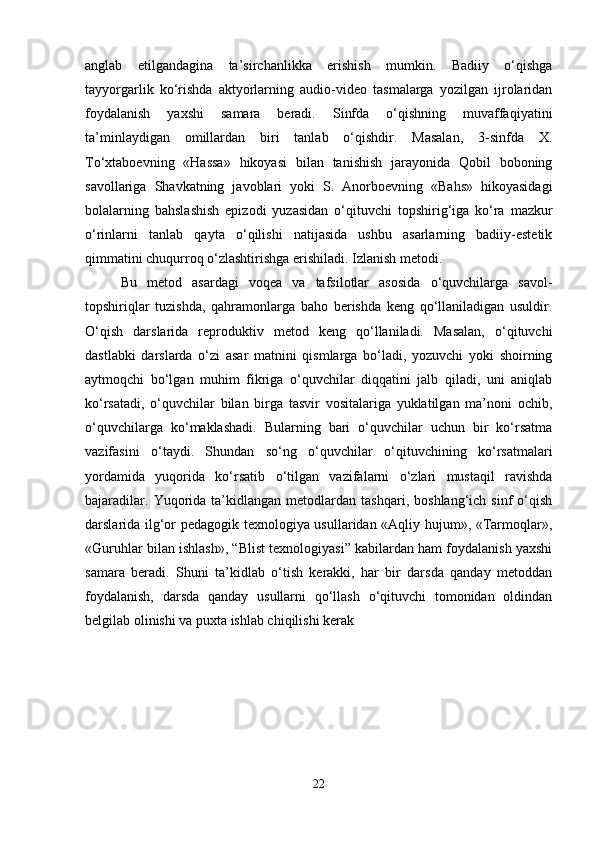 anglab etilgandagina ta’sirchanlikka erishish mumkin. Badiiy o‘qishga tayyorgarlik ko‘rishda aktyorlarning audio-video tasmalarga yozilgan ijrolaridan foydalanish yaxshi samara beradi. Sinfda o‘qishning muvaffaqiyatini ta’minlaydigan omillardan biri tanlab o‘qishdir. Masalan, 3-sinfda X. To‘xtaboevning «Hassa» hikoyasi bilan tanishish jarayonida Qobil boboning savollariga Shavkatning javoblari yoki S. Anorboevning «Bahs» hikoyasidagi bolalarning bahslashish epizodi yuzasidan o‘qituvchi topshirig‘iga ko‘ra mazkur o‘rinlarni tanlab qayta o‘qilishi natijasida ushbu asarlarning badiiy-estetik qimmatini chuqurroq o‘zlashtirishga erishiladi. Izlanish metodi.

Bu metod asardagi voqea va tafsilotlar asosida o‘quvchilarga savol-topshiriqlar tuzishda, qahramonlarga baho berishda keng qo‘llaniladigan usuldir. O‘qish darslarida reproduktiv metod keng qo‘llaniladi. Masalan, o‘qituvchi dastlabki darslarda o‘zi asar matnini qismlarga bo‘ladi, yozuvchi yoki shoirning aytmoqchi bo‘lgan muhim fikriga o‘quvchilar diqqatini jalb qiladi, uni aniqlab ko‘rsatadi, o‘quvchilar bilan birga tasvir vositalariga yuklatilgan ma’noni ochib, o‘quvchilarga ko‘maklashadi. Bularning bari o‘quvchilar uchun bir ko‘rsatma vazifasini o‘taydi. Shundan so‘ng o‘quvchilar o‘qituvchining ko‘rsatmalari yordamida yuqorida ko‘rsatib o‘tilgan vazifalarni o‘zlari mustaqil ravishda bajaradilar. Yuqorida ta’kidlangan metodlardan tashqari, boshlang‘ich sinf o‘qish darslarida ilg‘or pedagogik texnologiya usullaridan «Aqliy hujum», «Tarmoqlar», «Guruhlar bilan ishlash», “Blist texnologiyasi” kabilardan ham foydalanish yaxshi samara beradi. Shuni ta’kidlab o‘tish kerakki, har bir darsda qanday metoddan foydalanish, darsda qanday usullarni qo‘llash o‘qituvchi tomonidan oldindan belgilab olinishi va puxta ishlab chiqilishi kerak

22